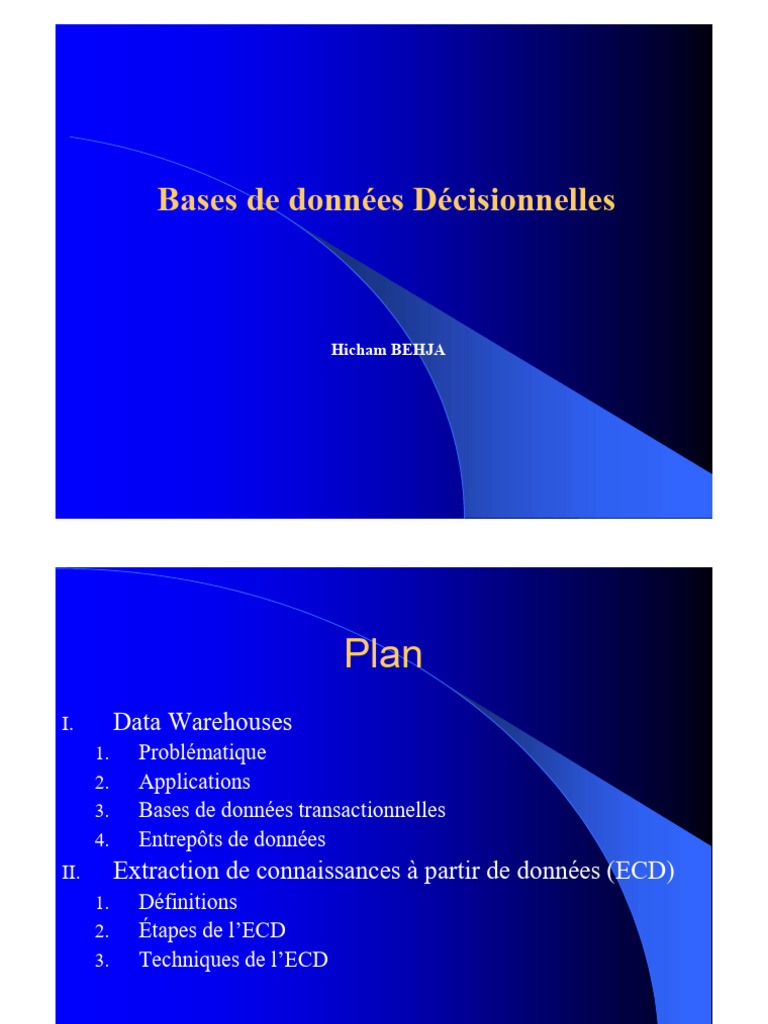 Bases de données Décisionnelles

Hicham BEHJA

Plan

I. Data Warehouses
1. Problématique
2. Applications
3. Bases de données transactionnelles
4. Entrepôts de données
II. Extraction de connaissances à partir de données (ECD)
1. Définitions
2. Étapes de l'ECD
3. Techniques de l'ECD